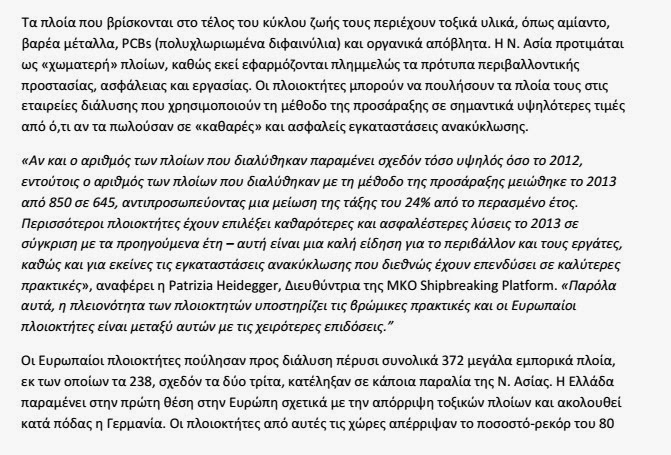 Τα πλοία που βρίσκονται στο τέλος του κύκλου ζωής τους περιέχουν τοξικά υλικά, όπως αμίαντο, βαρέα μέταλλα, PCBs (πολυχλωριωμένα διφαινύλια) και οργανικά απόβλητα. Η Ν. Ασία προτιμάται ως «χωματερή» πλοίων, καθώς εκεί εφαρμόζονται πλημμελώς τα πρότυπα περιβαλλοντικής προστασίας, ασφάλειας και εργασίας. Οι πλοιοκτήτες μπορούν να πουλήσουν τα πλοία τους στις εταιρείες διάλυσης που χρησιμοποιούν τη μέθοδο της προσάραξης σε σημαντικά υψηλότερες τιμές από ό,τι αν τα πωλούσαν σε «καθαρές» και ασφαλείς εγκαταστάσεις ανακύκλωσης.

«Αν και ο αριθμός των πλοίων που διαλύθηκαν παραμένει σχεδόν τόσο υψηλός όσο το 2012, εντούτοις ο αριθμός των πλοίων που διαλύθηκαν με τη μέθοδο της προσάραξης μειώθηκε το 2013 από 850 σε 645, αντιπροσωπεύοντας μια μείωση της τάξης του 24% από το περασμένο έτος. Περισσότεροι πλοιοκτήτες έχουν επιλέξει καθαρότερες και ασφαλέστερες λύσεις το 2013 σε σύγκριση με τα προηγούμενα έτη – αυτή είναι μια καλή είδηση για το περιβάλλον και τους εργάτες, καθώς και για εκείνες τις εγκαταστάσεις ανακύκλωσης που διεθνώς έχουν επενδύσει σε καλύτερες πρακτικές», αναφέρει η Patrizia Heidegger, Διευθύντρια της ΜΚΟ Shipbreaking Platform. «Παρόλα αυτά, η πλειονότητα των πλοιοκτητών υποστηρίζει τις βρώμικες πρακτικές και οι Ευρωπαίοι πλοιοκτήτες είναι μεταξύ αυτών με τις χειρότερες επιδόσεις.”

Οι Ευρωπαίοι πλοιοκτήτες πούλησαν προς διάλυση πέρυσι συνολικά 372 μεγάλα εμπορικά πλοία, εκ των οποίων τα 238, σχεδόν τα δύο τρίτα, κατέληξαν σε κάποια παραλία της Ν. Ασίας. Η Ελλάδα παραμένει στην πρώτη θέση στην Ευρώπη σχετικά με την απόρριψη τοξικών πλοίων και ακολουθεί κατά πόδας η Γερμανία. Οι πλοιοκτήτες από αυτές τις χώρες απέρριψαν το ποσοστό-ρεκόρ του 80